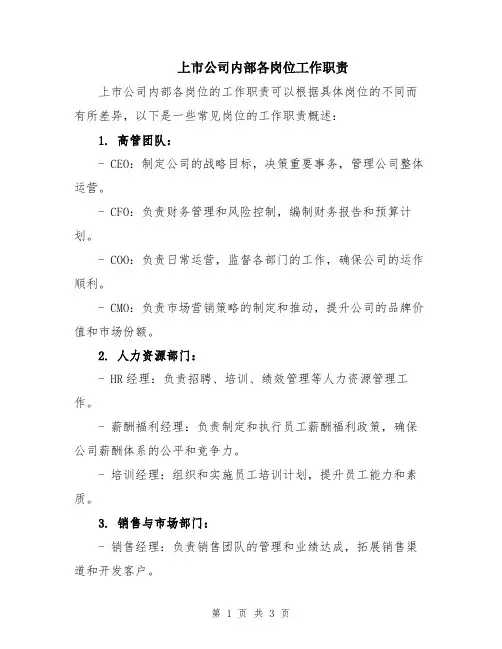 上市公司内部各岗位工作职责

上市公司内部各岗位的工作职责可以根据具体岗位的不同而有所差异，以下是一些常见岗位的工作职责概述：

1. 高管团队：

- CEO：制定公司的战略目标，决策重要事务，管理公司整体运营。

- CFO：负责财务管理和风险控制，编制财务报告和预算计划。

- COO：负责日常运营，监督各部门的工作，确保公司的运作顺利。

- CMO：负责市场营销策略的制定和推动，提升公司的品牌价值和市场份额。

2. 人力资源部门：

- HR经理：负责招聘、培训、绩效管理等人力资源管理工作。

- 薪酬福利经理：负责制定和执行员工薪酬福利政策，确保公司薪酬体系的公平和竞争力。

- 培训经理：组织和实施员工培训计划，提升员工能力和素质。

3. 销售与市场部门：

- 销售经理：负责销售团队的管理和业绩达成，拓展销售渠道和开发客户。

第 1 页 共 3 页